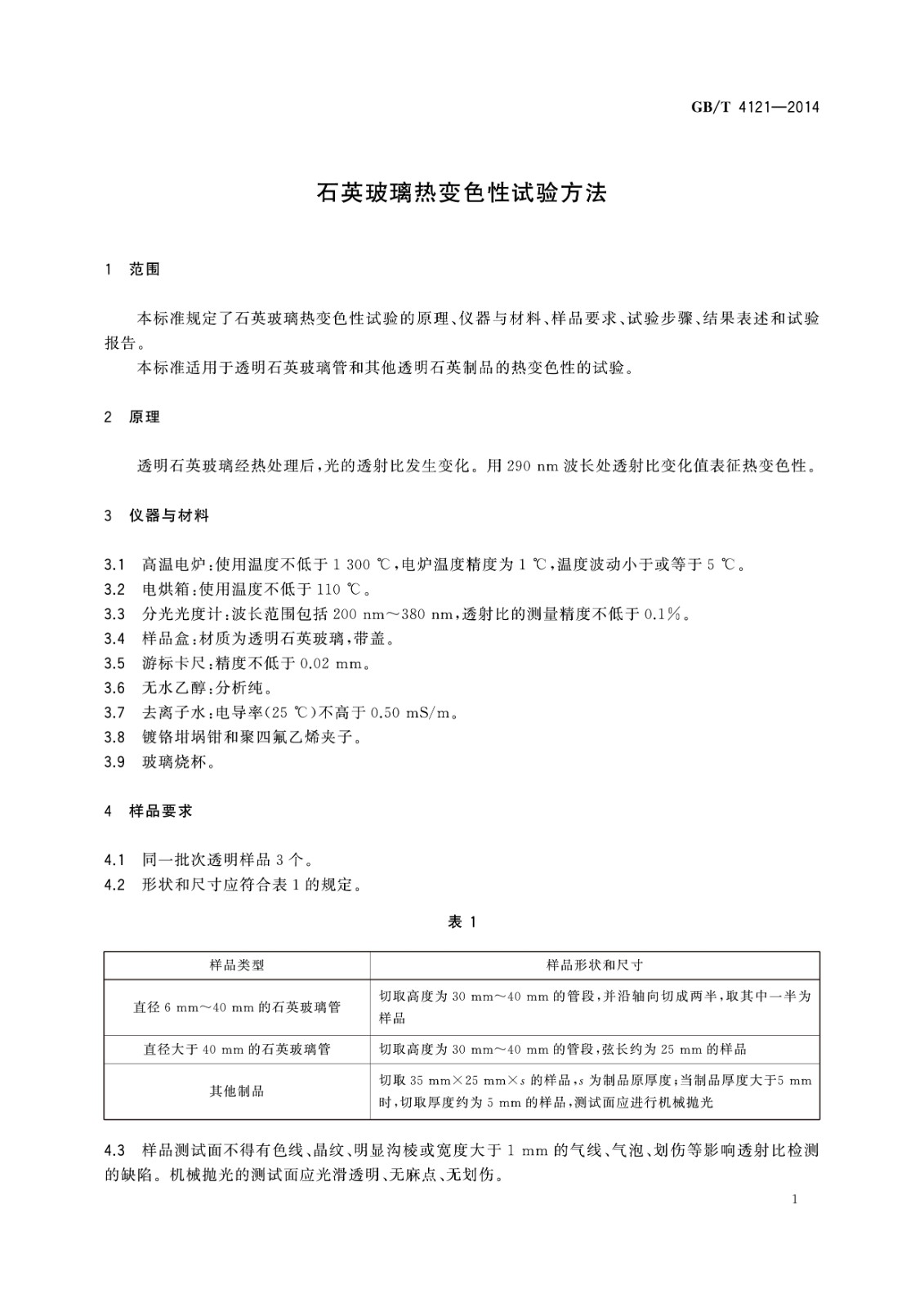 GB/T 4121—2014

石英玻璃热变色性试验方法

1 范围

本标准规定了石英玻璃热变色性试验的原理、仪器与材料、样品要求、试验步骤、结果表述和试验报告。

本标准适用于透明石英玻璃管和其他透明石英制品的热变色性的试验。

2 原理

透明石英玻璃经热处理后，光的透射比发生变化。用 290 nm 波长处透射比变化值表征热变色性。

3 仪器与材料

3.1 高温电炉：使用温度不低于 1 300 ℃，电炉温度精度为 1 ℃，温度波动小于或等于 5 ℃。
3.2 电烘箱：使用温度不低于 110 ℃。
3.3 分光光度计：波长范围包括 200 nm～380 nm，透射比的测量精度不低于 0.1%。
3.4 样品盒：材质为透明石英玻璃，带盖。
3.5 游标卡尺：精度不低于 0.02 mm。
3.6 无水乙醇：分析纯。
3.7 去离子水：电导率(25 ℃)不高于 0.50 mS/m。
3.8 镀铬坩埚钳和聚四氟乙烯夹子。
3.9 玻璃烧杯。

4 样品要求

4.1 同一批次透明样品 3 个。
4.2 形状和尺寸应符合表 1 的规定。

表 1

| 样品类型 | 样品形状和尺寸 |
|---|---|
| 直径 6 mm～40 mm 的石英玻璃管 | 切取高度为 30 mm～40 mm 的管段，并沿轴向切成两半，取其中一半为样品 |
| 直径大于 40 mm 的石英玻璃管 | 切取高度为 30 mm～40 mm 的管段，弦长约为 25 mm 的样品 |
| 其他制品 | 切取 35 mm×25 mm×$s$ 的样品，$s$ 为制品原厚度；当制品厚度大于5 mm 时，切取厚度约为 5 mm 的样品，测试面应进行机械抛光 |

4.3 样品测试面不得有色线、晶纹、明显沟棱或宽度大于 1 mm 的气线、气泡、划伤等影响透射比检测的缺陷。机械抛光的测试面应光滑透明、无麻点、无划伤。

1